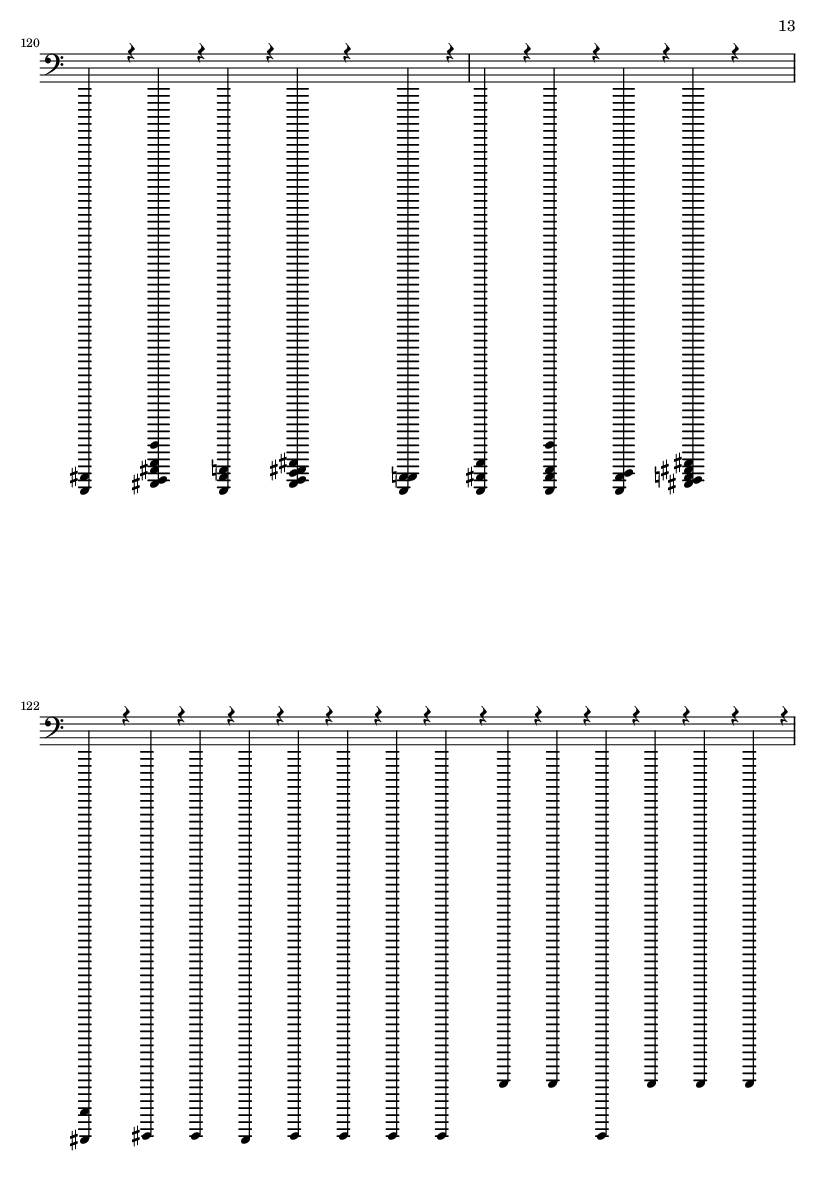 13

120

122